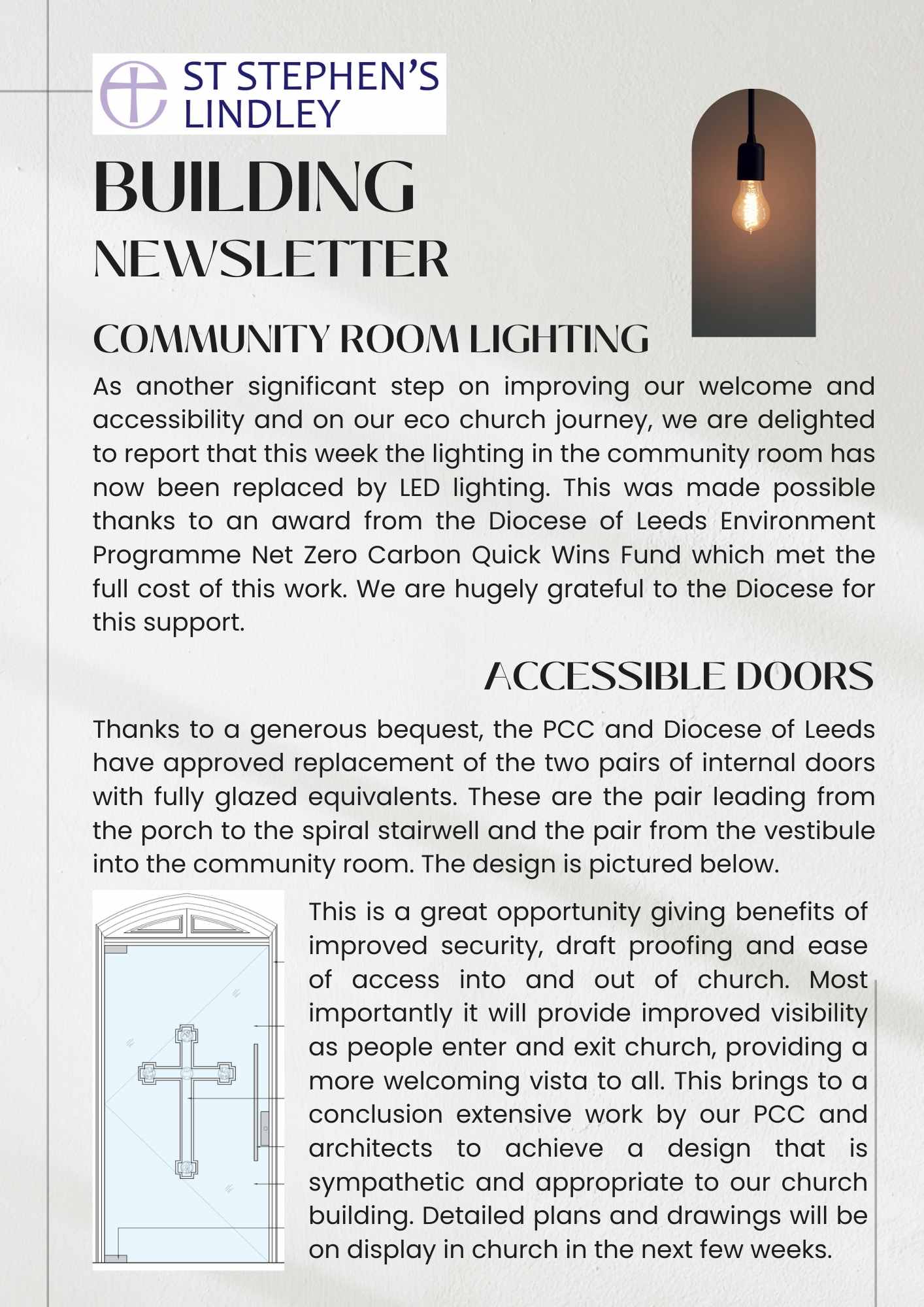 ST STEPHEN'S
LINDLEY

BUILDING
NEWSLETTER

COMMUNITY ROOM LIGHTING

As another significant step on improving our welcome and accessibility and on our eco church journey, we are delighted to report that this week the lighting in the community room has now been replaced by LED lighting. This was made possible thanks to an award from the Diocese of Leeds Environment Programme Net Zero Carbon Quick Wins Fund which met the full cost of this work. We are hugely grateful to the Diocese for this support.

ACCESSIBLE DOORS

Thanks to a generous bequest, the PCC and Diocese of Leeds have approved replacement of the two pairs of internal doors with fully glazed equivalents. These are the pair leading from the porch to the spiral stairwell and the pair from the vestibule into the community room. The design is pictured below.

This is a great opportunity giving benefits of improved security, draft proofing and ease of access into and out of church. Most importantly it will provide improved visibility as people enter and exit church, providing a more welcoming vista to all. This brings to a conclusion extensive work by our PCC and architects to achieve a design that is sympathetic and appropriate to our church building. Detailed plans and drawings will be on display in church in the next few weeks.